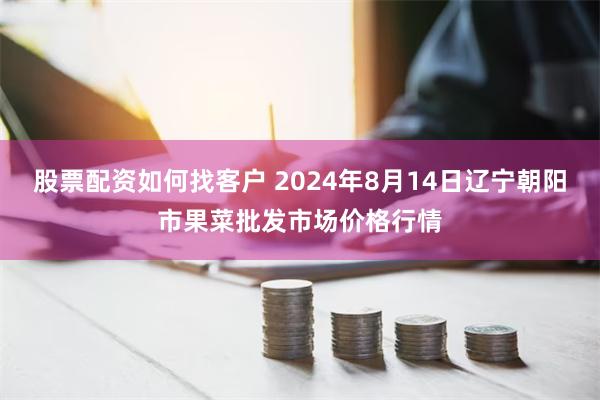 股票配资如何找客户 2024年8月14日辽宁朝阳市果菜批发市场价格行情